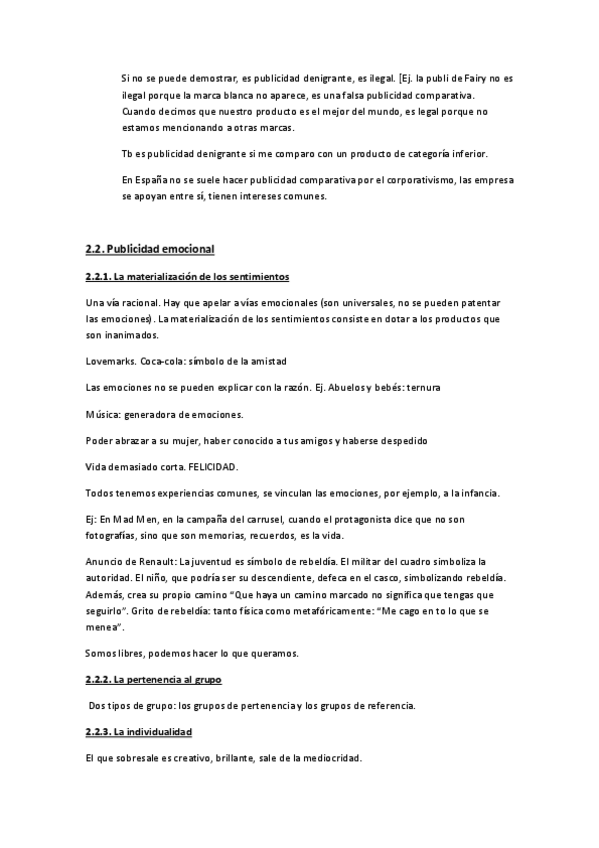 Si no se puede demostrar, es publicidad denigrante, es ilegal. [Ej. la publi de Fairy no es ilegal porque la marca blanca no aparece, es una falsa publicidad comparativa. Cuando decimos que nuestro producto es el mejor del mundo, es legal porque no estamos mencionando a otras marcas.

Tb es publicidad denigrante si me comparo con un producto de categoría inferior.

En España no se suele hacer publicidad comparativa por el corporativismo, las empresa se apoyan entre sí, tienen intereses comunes.

2.2. Publicidad emocional

2.2.1. La materialización de los sentimientos

Una vía racional. Hay que apelar a vías emocionales (son universales, no se pueden patentar las emociones). La materialización de los sentimientos consiste en dotar a los productos que son inanimados.

Lovemarks. Coca-cola: símbolo de la amistad

Las emociones no se pueden explicar con la razón. Ej. Abuelos y bebés: ternura

Música: generadora de emociones.

Poder abrazar a su mujer, haber conocido a tus amigos y haberse despedido

Vida demasiado corta. FELICIDAD.

Todos tenemos experiencias comunes, se vinculan las emociones, por ejemplo, a la infancia.

Ej: En Mad Men, en la campaña del carrusel, cuando el protagonista dice que no son fotografías, sino que son memorias, recuerdos, es la vida.

Anuncio de Renault: La juventud es símbolo de rebeldía. El militar del cuadro simboliza la autoridad. El niño, que podría ser su descendiente, defeca en el casco, simbolizando rebeldía. Además, crea su propio camino "Que haya un camino marcado no significa que tengas que seguirlo". Grito de rebeldía: tanto física como metafóricamente: "Me cago en to lo que se menea".

Somos libres, podemos hacer lo que queramos.

2.2.2. La pertenencia al grupo

Dos tipos de grupo: los grupos de pertenencia y los grupos de referencia.

2.2.3. La individualidad

El que sobresale es creativo, brillante, sale de la mediocridad.